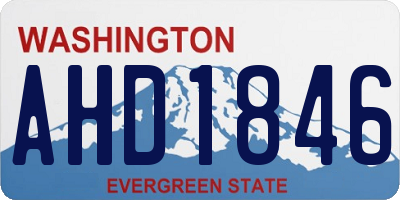 WASHINGTON

AHD1846

EVERGREEN STATE